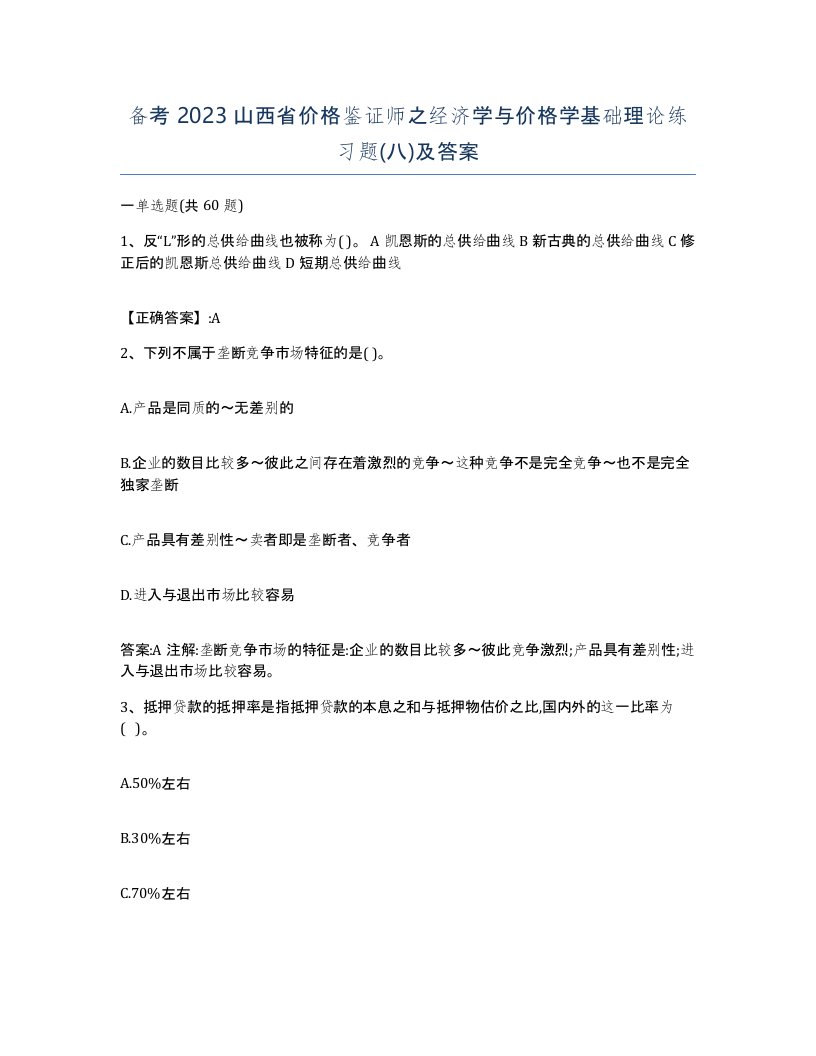 备考 2023 山西省价格鉴证师之经济学与价格学基础理论练习题(八)及答案

一单选题(共 60 题)

1、反“L”形的总供给曲线也被称为( )。 A 凯恩斯的总供给曲线 B 新古典的总供给曲线 C 修正后的凯恩斯总供给曲线 D 短期总供给曲线

【正确答案】:A

2、下列不属于垄断竞争市场特征的是( )。

A.产品是同质的～无差别的

B.企业的数目比较多～彼此之间存在着激烈的竞争～这种竞争不是完全竞争～也不是完全独家垄断

C.产品具有差别性～卖者即是垄断者、竞争者

D.进入与退出市场比较容易

答案:A 注解:垄断竞争市场的特征是:企业的数目比较多～彼此竞争激烈;产品具有差别性;进入与退出市场比较容易。

3、抵押贷款的抵押率是指抵押贷款的本息之和与抵押物估价之比,国内外的这一比率为( )。

A.50%左右

B.30%左右

C.70%左右